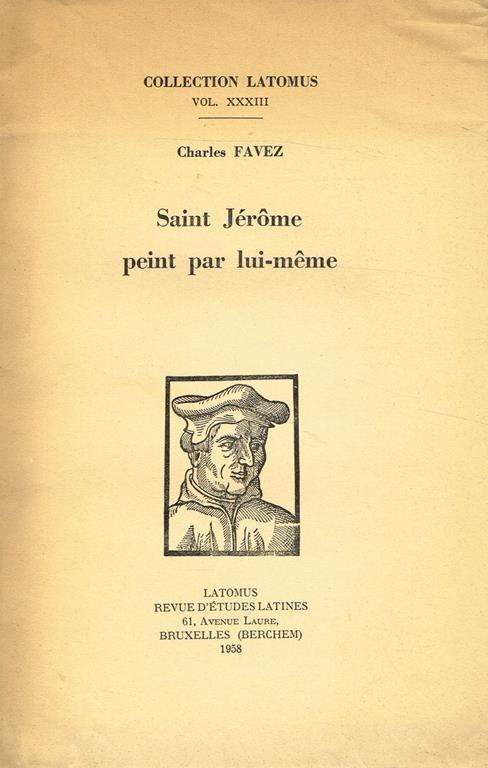 COLLECTION LATOMUS
VOL. XXXIII

Charles FAVEZ

Saint Jérôme
peint par lui-même

LATOMUS
REVUE D'ÉTUDES LATINES
61, AVENUE LAURE,
BRUXELLES (BERCHEM)
1958